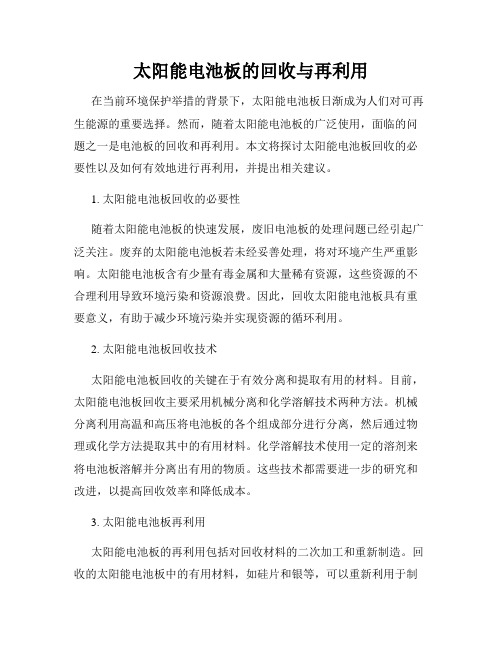 太阳能电池板的回收与再利用

在当前环境保护举措的背景下，太阳能电池板日渐成为人们对可再生能源的重要选择。然而，随着太阳能电池板的广泛使用，面临的问题之一是电池板的回收和再利用。本文将探讨太阳能电池板回收的必要性以及如何有效地进行再利用，并提出相关建议。

1. 太阳能电池板回收的必要性

随着太阳能电池板的快速发展，废旧电池板的处理问题已经引起广泛关注。废弃的太阳能电池板若未经妥善处理，将对环境产生严重影响。太阳能电池板含有少量有毒金属和大量稀有资源，这些资源的不合理利用导致环境污染和资源浪费。因此，回收太阳能电池板具有重要意义，有助于减少环境污染并实现资源的循环利用。

2. 太阳能电池板回收技术

太阳能电池板回收的关键在于有效分离和提取有用的材料。目前，太阳能电池板回收主要采用机械分离和化学溶解技术两种方法。机械分离利用高温和高压将电池板的各个组成部分进行分离，然后通过物理或化学方法提取其中的有用材料。化学溶解技术使用一定的溶剂来将电池板溶解并分离出有用的物质。这些技术都需要进一步的研究和改进，以提高回收效率和降低成本。

3. 太阳能电池板再利用

太阳能电池板的再利用包括对回收材料的二次加工和重新制造。回收的太阳能电池板中的有用材料，如硅片和银等，可以重新利用于制